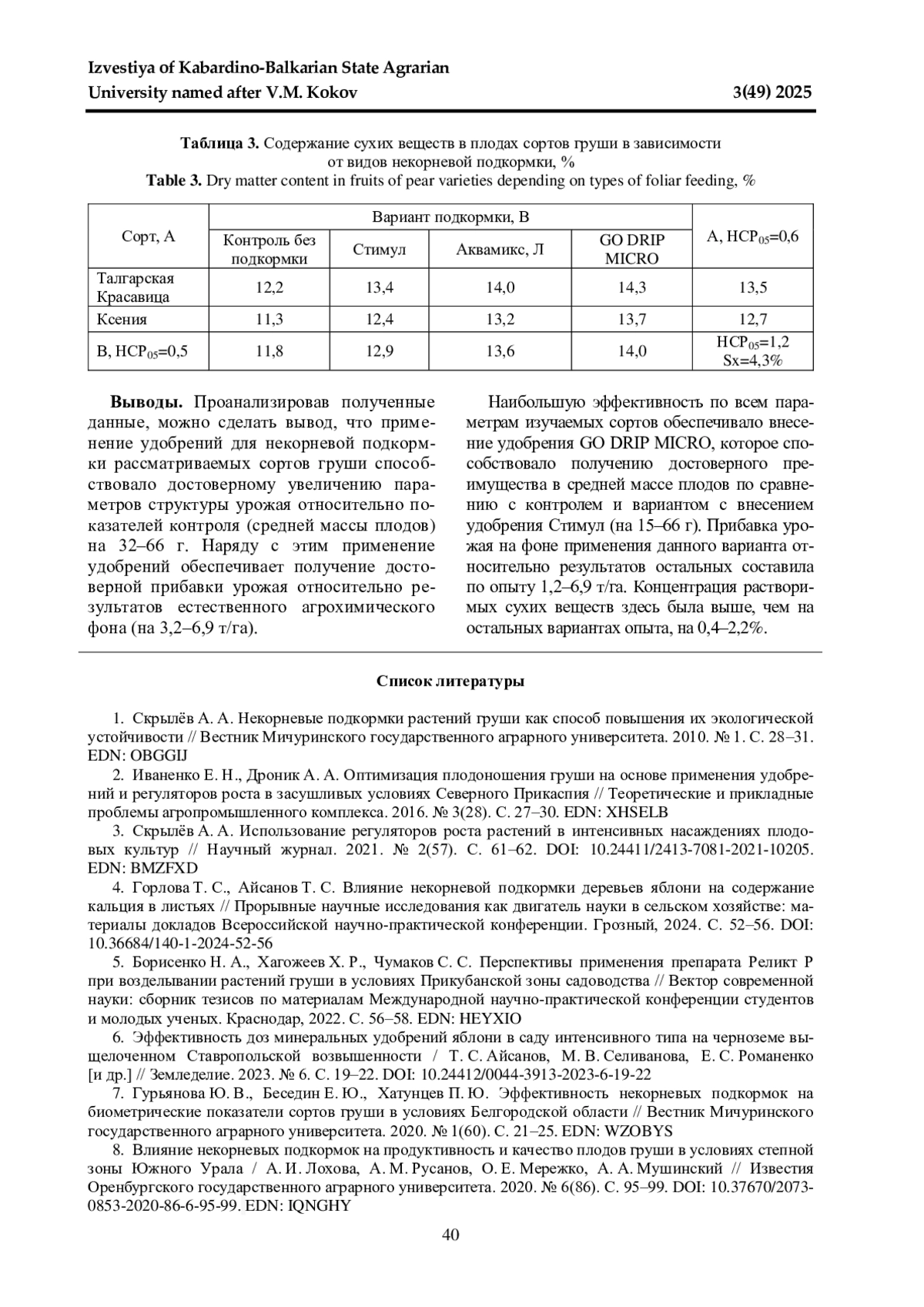 Izvestiya of Kabardino-Balkarian State Agrarian University named after V.M. Kokov 3(49) 2025

**Таблица 3.** Содержание сухих веществ в плодах сортов груши в зависимости от видов некорневой подкормки, %
**Table 3.** Dry matter content in fruits of pear varieties depending on types of foliar feeding, %

| Сорт, А | Вариант подкормки, В | | | | А, $НСР_{05}$=0,6 |
|---|---|---|---|---|---|
| | Контроль без подкормки | Стимул | Аквамикс, Л | GO DRIP MICRO | |
| Талгарская Красавица | 12,2 | 13,4 | 14,0 | 14,3 | 13,5 |
| Ксения | 11,3 | 12,4 | 13,2 | 13,7 | 12,7 |
| В, $НСР_{05}$=0,5 | 11,8 | 12,9 | 13,6 | 14,0 | $НСР_{05}$=1,2 Sx=4,3% |

**Выводы.** Проанализировав полученные данные, можно сделать вывод, что применение удобрений для некорневой подкормки рассматриваемых сортов груши способствовало достоверному увеличению параметров структуры урожая относительно показателей контроля (средней массы плодов) на 32–66 г. Наряду с этим применение удобрений обеспечивает получение достоверной прибавки урожая относительно результатов естественного агрохимического фона (на 3,2–6,9 т/га).

Наибольшую эффективность по всем параметрам изучаемых сортов обеспечивало внесение удобрения GO DRIP MICRO, которое способствовало получению достоверного преимущества в средней массе плодов по сравнению с контролем и вариантом с внесением удобрения Стимул (на 15–66 г). Прибавка урожая на фоне применения данного варианта относительно результатов остальных составила по опыту 1,2–6,9 т/га. Концентрация растворимых сухих веществ здесь была выше, чем на остальных вариантах опыта, на 0,4–2,2%.

**Список литературы**

1. Скрылёв А. А. Некорневые подкормки растений груши как способ повышения их экологической устойчивости // Вестник Мичуринского государственного аграрного университета. 2010. № 1. С. 28–31. EDN: OBGGIJ

2. Иваненко Е. Н., Дроник А. А. Оптимизация плодоношения груши на основе применения удобрений и регуляторов роста в засушливых условиях Северного Прикаспия // Теоретические и прикладные проблемы агропромышленного комплекса. 2016. № 3(28). С. 27–30. EDN: XHSELB

3. Скрылёв А. А. Использование регуляторов роста растений в интенсивных насаждениях плодовых культур // Научный журнал. 2021. № 2(57). С. 61–62. DOI: 10.24411/2413-7081-2021-10205. EDN: BMZFXD

4. Горлова Т. С., Айсанов Т. С. Влияние некорневой подкормки деревьев яблони на содержание кальция в листьях // Прорывные научные исследования как двигатель науки в сельском хозяйстве: материалы докладов Всероссийской научно-практической конференции. Грозный, 2024. С. 52–56. DOI: 10.36684/140-1-2024-52-56

5. Борисенко Н. А., Хагожеев Х. Р., Чумаков С. С. Перспективы применения препарата Реликт Р при возделывании растений груши в условиях Прикубанской зоны садоводства // Вектор современной науки: сборник тезисов по материалам Международной научно-практической конференции студентов и молодых ученых. Краснодар, 2022. С. 56–58. EDN: HEYXIO

6. Эффективность доз минеральных удобрений яблони в саду интенсивного типа на черноземе выщелоченном Ставропольской возвышенности / Т. С. Айсанов, М. В. Селиванова, Е. С. Романенко [и др.] // Земледелие. 2023. № 6. С. 19–22. DOI: 10.24412/0044-3913-2023-6-19-22

7. Гурьянова Ю. В., Беседин Е. Ю., Хатунцев П. Ю. Эффективность некорневых подкормок на биометрические показатели сортов груши в условиях Белгородской области // Вестник Мичуринского государственного аграрного университета. 2020. № 1(60). С. 21–25. EDN: WZOBYS

8. Влияние некорневых подкормок на продуктивность и качество плодов груши в условиях степной зоны Южного Урала / А. И. Лохова, А. М. Русанов, О. Е. Мережко, А. А. Мушинский // Известия Оренбургского государственного аграрного университета. 2020. № 6(86). С. 95–99. DOI: 10.37670/2073-0853-2020-86-6-95-99. EDN: IQNGHY

40